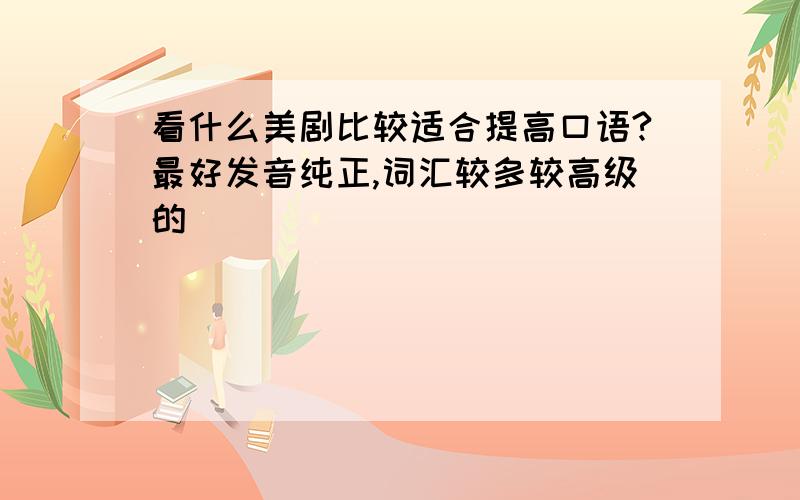 看什么美剧比较适合提高口语?最好发音纯正,词汇较多较高级的